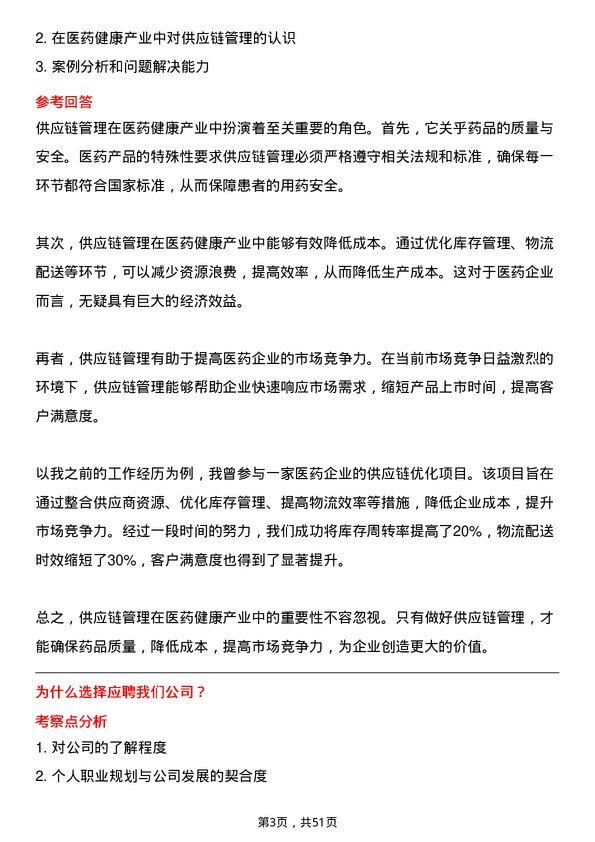 2. 在医药健康产业中对供应链管理的认识
3. 案例分析和问题解决能力

参考回答

供应链管理在医药健康产业中扮演着至关重要的角色。首先，它关乎药品的质量与安全。医药产品的特殊性要求供应链管理必须严格遵守相关法规和标准，确保每一环节都符合国家标准，从而保障患者的用药安全。

其次，供应链管理在医药健康产业中能够有效降低成本。通过优化库存管理、物流配送等环节，可以减少资源浪费，提高效率，从而降低生产成本。这对于医药企业而言，无疑具有巨大的经济效益。

再者，供应链管理有助于提高医药企业的市场竞争力。在当前市场竞争日益激烈的环境下，供应链管理能够帮助企业快速响应市场需求，缩短产品上市时间，提高客户满意度。

以我之前的工作经历为例，我曾参与一家医药企业的供应链优化项目。该项目旨在通过整合供应商资源、优化库存管理、提高物流效率等措施，降低企业成本，提升市场竞争力。经过一段时间的努力，我们成功将库存周转率提高了20%，物流配送时效缩短了30%，客户满意度也得到了显著提升。

总之，供应链管理在医药健康产业中的重要性不容忽视。只有做好供应链管理，才能确保药品质量，降低成本，提高市场竞争力，为企业创造更大的价值。

为什么选择应聘我们公司？

考察点分析

1. 对公司的了解程度
2. 个人职业规划与公司发展的契合度

第3页，共51页